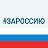 #ЗАРОССИЮ